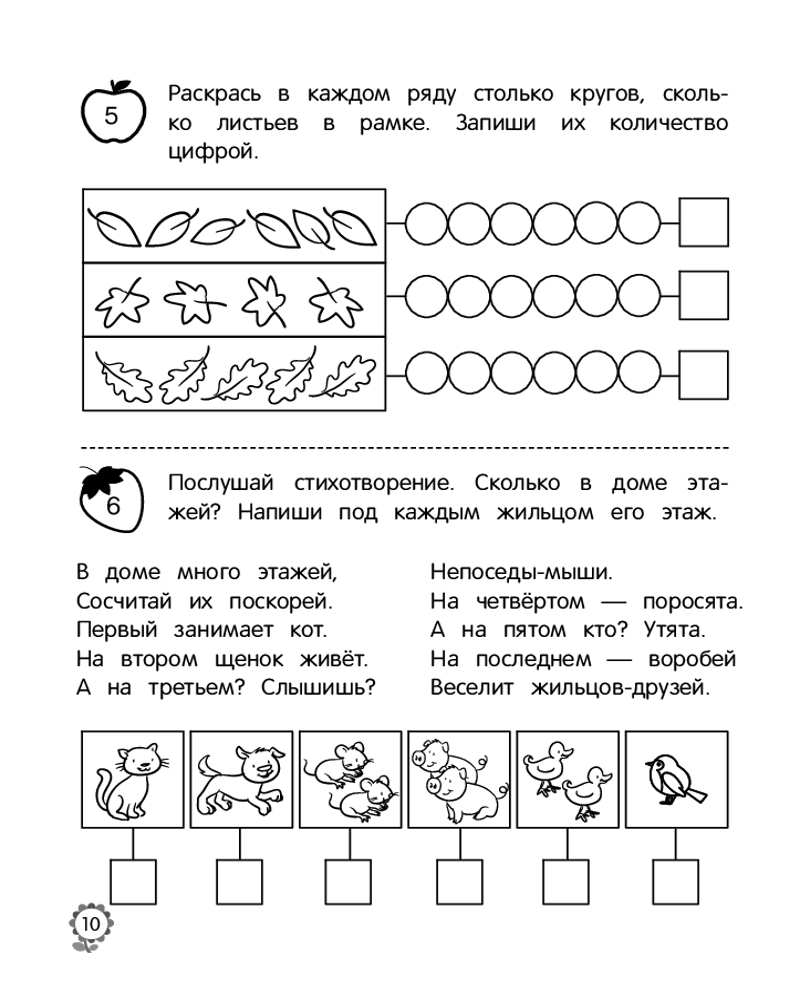 5

Раскрась в каждом ряду столько кругов, сколько листьев в рамке. Запиши их количество цифрой.

6

Послушай стихотворение. Сколько в доме этажей? Напиши под каждым жильцом его этаж.

В доме много этажей,
Сосчитай их поскорей.
Первый занимает кот.
На втором щенок живёт.
А на третьем? Слышишь?

Непоседы-мыши.
На четвёртом — поросята.
А на пятом кто? Утята.
На последнем — воробей
Веселит жильцов-друзей.

10